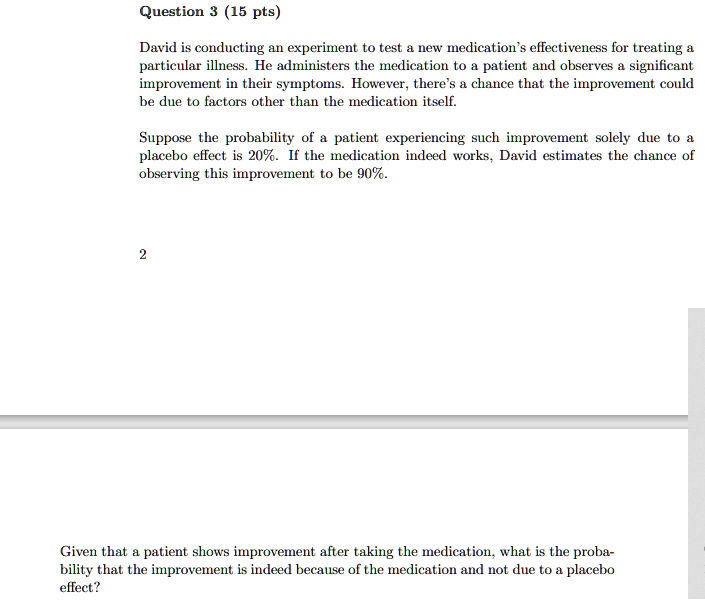 Question 3 (15 pts)

David is conducting an experiment to test a new medication's effectiveness for treating a particular illness. He administers the medication to a patient and observes a significant improvement in their symptoms. However, there's a chance that the improvement could be due to factors other than the medication itself.

Suppose the probability of a patient experiencing such improvement solely due to a placebo effect is 20%. If the medication indeed works, David estimates the chance of observing this improvement to be 90%.

2

Given that a patient shows improvement after taking the medication, what is the probability that the improvement is indeed because of the medication and not due to a placebo effect?